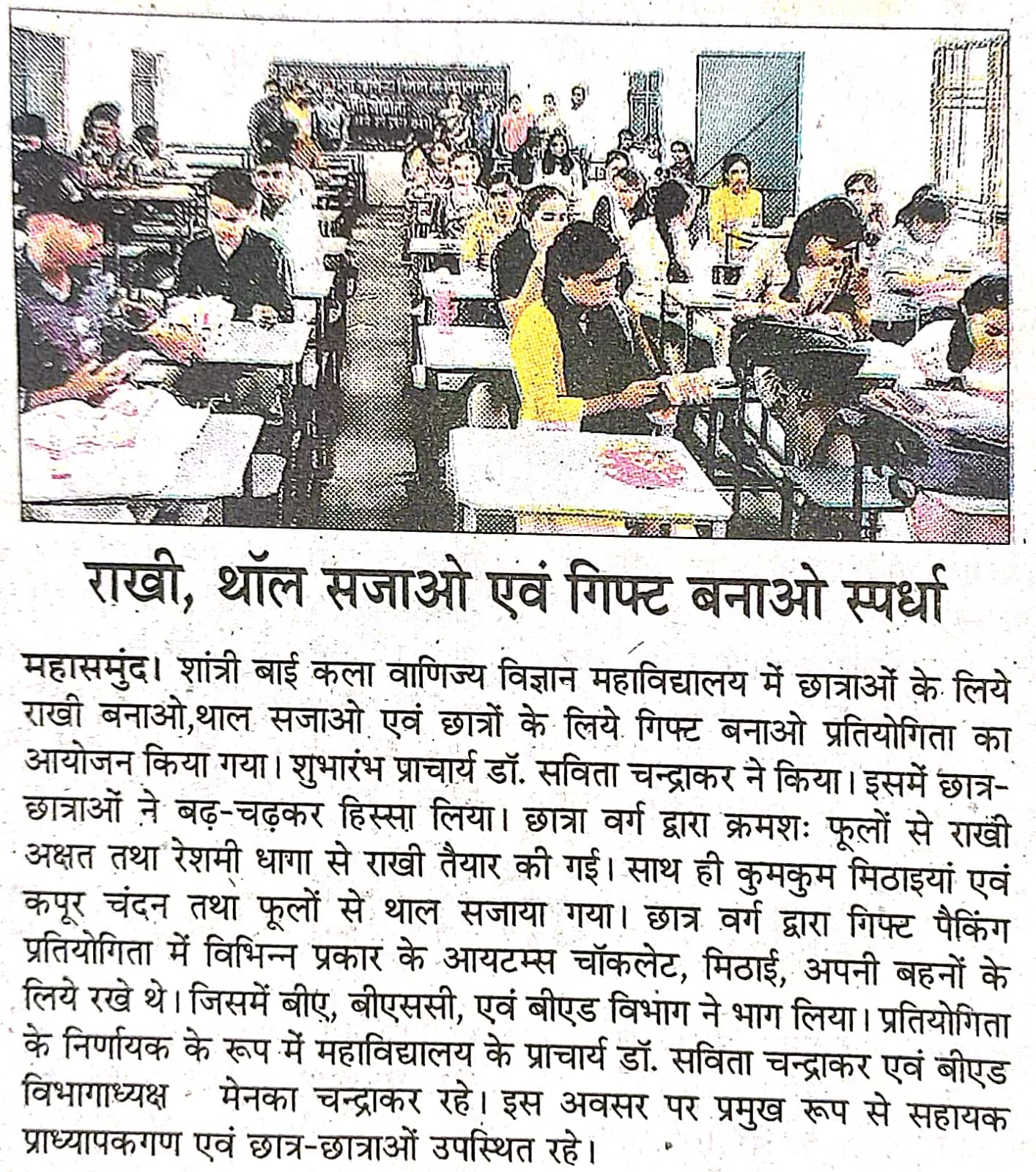 राखी, थॉल सजाओ एवं गिफ्ट बनाओ स्पर्धा

महासमुंद। शांत्री बाई कला वाणिज्य विज्ञान महाविद्यालय में छात्राओं के लिये राखी बनाओ,थाल सजाओ एवं छात्रों के लिये गिफ्ट बनाओ प्रतियोगिता का आयोजन किया गया। शुभारंभ प्राचार्य डॉ. सविता चन्द्राकर ने किया। इसमें छात्र-छात्राओं ने बढ़-चढ़कर हिस्सा लिया। छात्रा वर्ग द्वारा क्रमशः फूलों से राखी अक्षत तथा रेशमी धागा से राखी तैयार की गई। साथ ही कुमकुम मिठाइयां एवं कपूर चंदन तथा फूलों से थाल सजाया गया। छात्र वर्ग द्वारा गिफ्ट पैकिंग प्रतियोगिता में विभिन्न प्रकार के आयटम्स चॉकलेट, मिठाई, अपनी बहनों के लिये रखे थे। जिसमें बीए, बीएससी, एवं बीएड विभाग ने भाग लिया। प्रतियोगिता के निर्णायक के रूप में महाविद्यालय के प्राचार्य डॉ. सविता चन्द्राकर एवं बीएड विभागाध्यक्ष मेनका चन्द्राकर रहे। इस अवसर पर प्रमुख रूप से सहायक प्राध्यापकगण एवं छात्र-छात्राओं उपस्थित रहे।